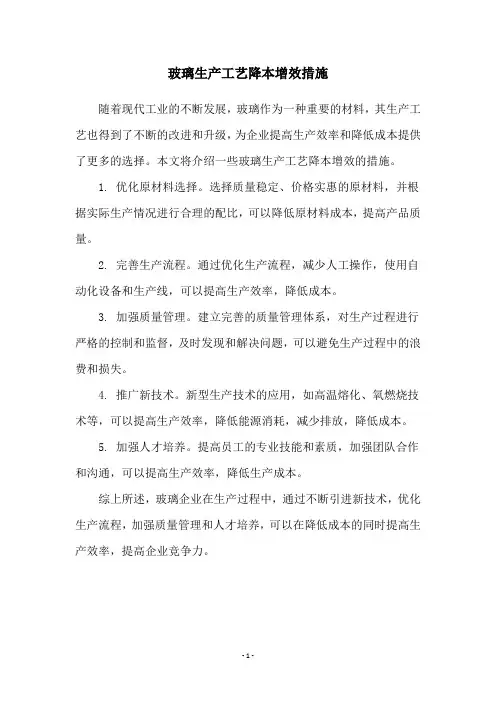 玻璃生产工艺降本增效措施

随着现代工业的不断发展，玻璃作为一种重要的材料，其生产工艺也得到了不断的改进和升级，为企业提高生产效率和降低成本提供了更多的选择。本文将介绍一些玻璃生产工艺降本增效的措施。

1. 优化原材料选择。选择质量稳定、价格实惠的原材料，并根据实际生产情况进行合理的配比，可以降低原材料成本，提高产品质量。

2. 完善生产流程。通过优化生产流程，减少人工操作，使用自动化设备和生产线，可以提高生产效率，降低成本。

3. 加强质量管理。建立完善的质量管理体系，对生产过程进行严格的控制和监督，及时发现和解决问题，可以避免生产过程中的浪费和损失。

4. 推广新技术。新型生产技术的应用，如高温熔化、氧燃烧技术等，可以提高生产效率，降低能源消耗，减少排放，降低成本。

5. 加强人才培养。提高员工的专业技能和素质，加强团队合作和沟通，可以提高生产效率，降低生产成本。

综上所述，玻璃企业在生产过程中，通过不断引进新技术，优化生产流程，加强质量管理和人才培养，可以在降低成本的同时提高生产效率，提高企业竞争力。

- 1 -